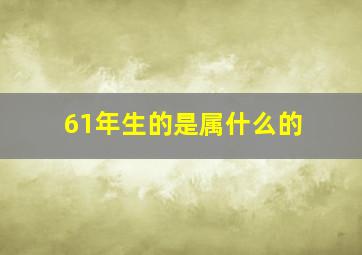 61年生的是属什么的